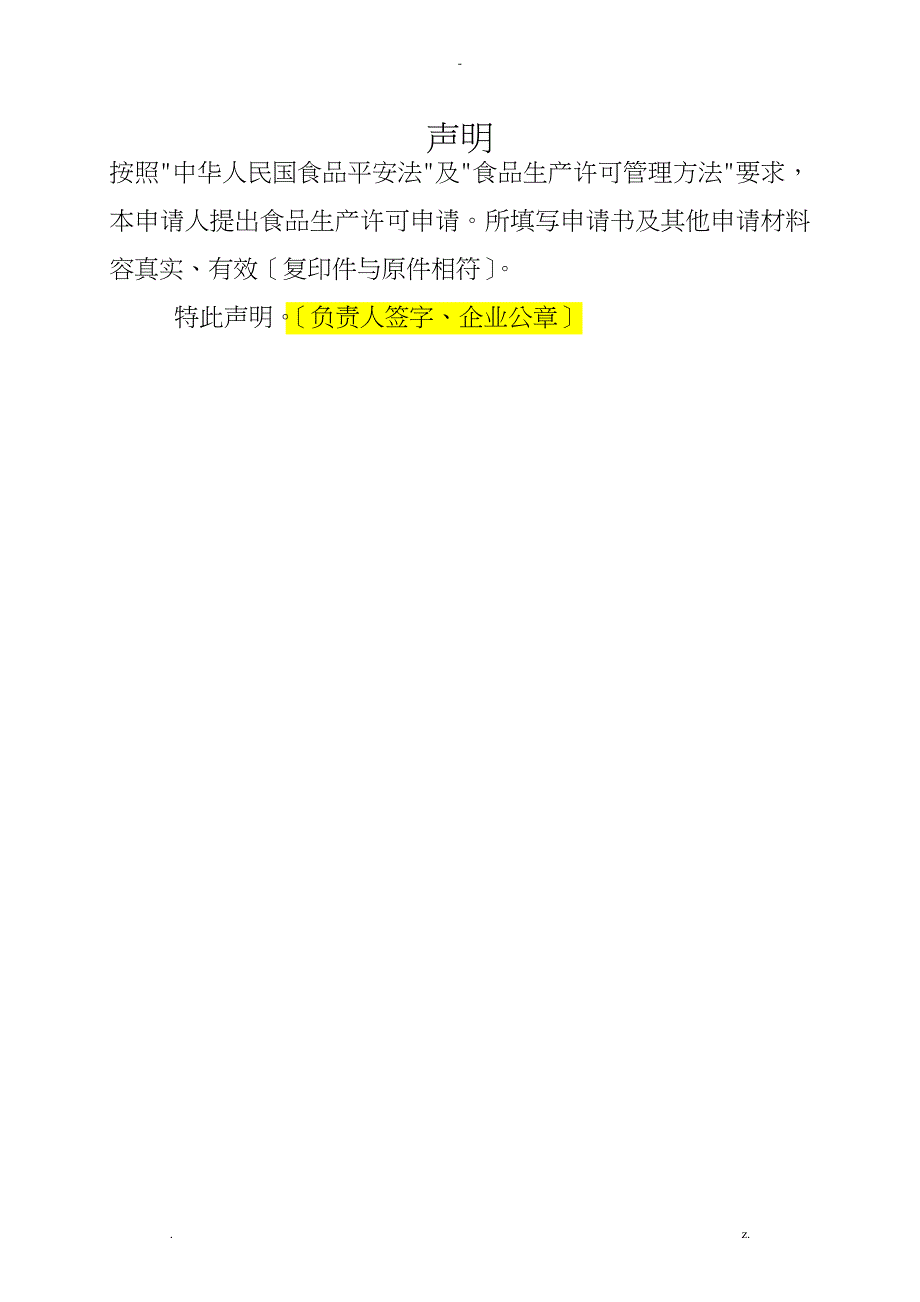 -

声明

按照"中华人民国食品平安法"及"食品生产许可管理方法"要求，本申请人提出食品生产许可申请。所填写申请书及其他申请材料容真实、有效〔复印件与原件相符〕。

特此声明。〔负责人签字、企业公章〕

.

z.